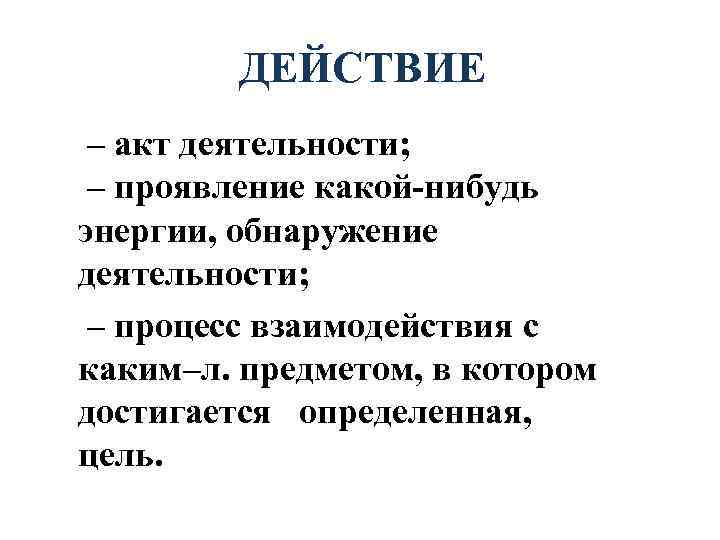 ДЕЙСТВИЕ

– акт деятельности;

– проявление какой-нибудь энергии, обнаружение деятельности;

– процесс взаимодействия с каким–л. предметом, в котором достигается определенная, цель.